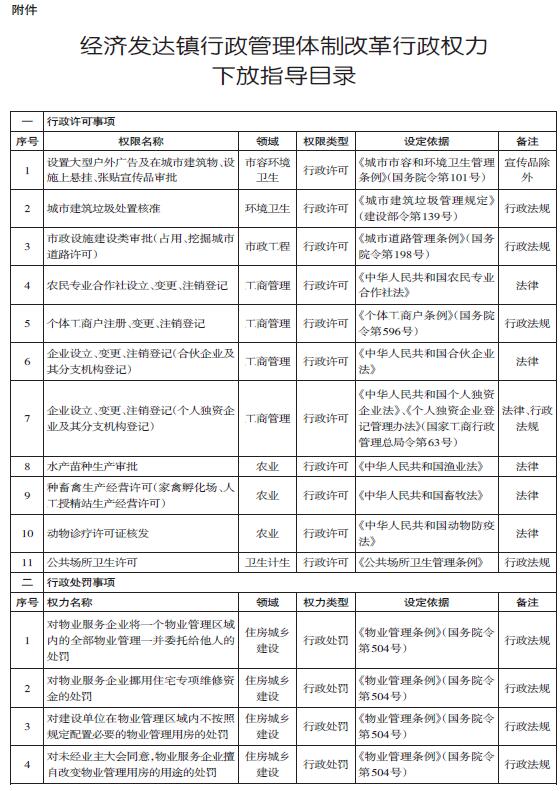 附件

经济发达镇行政管理体制改革行政权力下放指导目录

| 一 | 行政许可事项 | | | | |
|---|---|---|---|---|---|
| 序号 | 权限名称 | 领域 | 权限类型 | 设定依据 | 备注 |
| 1 | 设置大型户外广告及在城市建筑物、设施上悬挂、张贴宣传品审批 | 市容环境卫生 | 行政许可 | 《城市市容和环境卫生管理条例》(国务院令第101号) | 宣传品除外 |
| 2 | 城市建筑垃圾处置核准 | 环境卫生 | 行政许可 | 《城市建筑垃圾管理规定》(建设部令第139号) | 行政法规 |
| 3 | 市政设施建设类审批(占用、挖掘城市道路许可) | 市政工程 | 行政许可 | 《城市道路管理条例》(国务院令第198号) | 行政法规 |
| 4 | 农民专业合作社设立、变更、注销登记 | 工商管理 | 行政许可 | 《中华人民共和国农民专业合作社法》 | 法律 |
| 5 | 个体工商户注册、变更、注销登记 | 工商管理 | 行政许可 | 《个体工商户条例》(国务院令第596号) | 行政法规 |
| 6 | 企业设立、变更、注销登记(合伙企业及其分支机构登记) | 工商管理 | 行政许可 | 《中华人民共和国合伙企业法》 | 法律 |
| 7 | 企业设立、变更、注销登记(个人独资企业及其分支机构登记) | 工商管理 | 行政许可 | 《中华人民共和国个人独资企业法》、《个人独资企业登记管理办法》(国家工商行政管理总局令第63号) | 法律、行政法规 |
| 8 | 水产苗种生产审批 | 农业 | 行政许可 | 《中华人民共和国渔业法》 | 法律 |
| 9 | 种畜禽生产经营许可(家禽孵化场、人工授精站生产经营许可) | 农业 | 行政许可 | 《中华人民共和国畜牧法》 | 法律 |
| 10 | 动物诊疗许可证核发 | 农业 | 行政许可 | 《中华人民共和国动物防疫法》 | 法律 |
| 11 | 公共场所卫生许可 | 卫生计生 | 行政许可 | 《公共场所卫生管理条例》 | 行政法规 |
| 二 | 行政处罚事项 | | | | |
| 序号 | 权力名称 | 领域 | 权力类型 | 设定依据 | 备注 |
| 1 | 对物业服务企业将一个物业管理区域内的全部物业管理一并委托给他人的处罚 | 住房城乡建设 | 行政处罚 | 《物业管理条例》(国务院令第504号) | 行政法规 |
| 2 | 对物业服务企业挪用住宅专项维修资金的处罚 | 住房城乡建设 | 行政处罚 | 《物业管理条例》(国务院令第504号) | 行政法规 |
| 3 | 对建设单位在物业管理区域内不按照规定配置必要的物业管理用房的处罚 | 住房城乡建设 | 行政处罚 | 《物业管理条例》(国务院令第504号) | 行政法规 |
| 4 | 对未经业主大会同意,物业服务企业擅自改变物业管理用房的用途的处罚 | 住房城乡建设 | 行政处罚 | 《物业管理条例》(国务院令第504号) | 行政法规 |